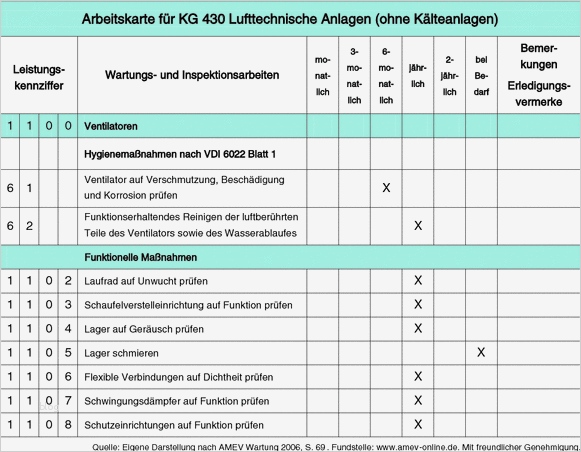 Arbeitskarte für KG 430 Lufttechnische Anlagen (ohne Kälteanlagen)

| Leistungskennziffer | | | | Wartungs- und Inspektionsarbeiten | monatlich | 3-monatlich | 6-monatlich | jährlich | 2-jährlich | bei Bedarf | Bemerkungen Erledigungsvermerke |
|---|---|---|---|---|---|---|---|---|---|---|---|
| 1 | 1 | 0 | 0 | Ventilatoren | | | | | | | |
| | | | | Hygienemaßnahmen nach VDI 6022 Blatt 1 | | | | | | | |
| 6 | 1 | | | Ventilator auf Verschmutzung, Beschädigung und Korrosion prüfen | | | X | | | | |
| 6 | 2 | | | Funktionserhaltendes Reinigen der luftberührten Teile des Ventilators sowie des Wasserablaufes | | | | X | | | |
| | | | | Funktionelle Maßnahmen | | | | | | | |
| 1 | 1 | 0 | 2 | Laufrad auf Unwucht prüfen | | | | X | | | |
| 1 | 1 | 0 | 3 | Schaufelverstelleinrichtung auf Funktion prüfen | | | | X | | | |
| 1 | 1 | 0 | 4 | Lager auf Geräusch prüfen | | | | X | | | |
| 1 | 1 | 0 | 5 | Lager schmieren | | | | | | X | |
| 1 | 1 | 0 | 6 | Flexible Verbindungen auf Dichtheit prüfen | | | | X | | | |
| 1 | 1 | 0 | 7 | Schwingungsdämpfer auf Funktion prüfen | | | | X | | | |
| 1 | 1 | 0 | 8 | Schutzeinrichtungen auf Funktion prüfen | | | | X | | | |

Quelle: Eigene Darstellung nach AMEV Wartung 2006, S. 69 . Fundstelle: www.amev-online.de. Mit freundlicher Genehmigung.